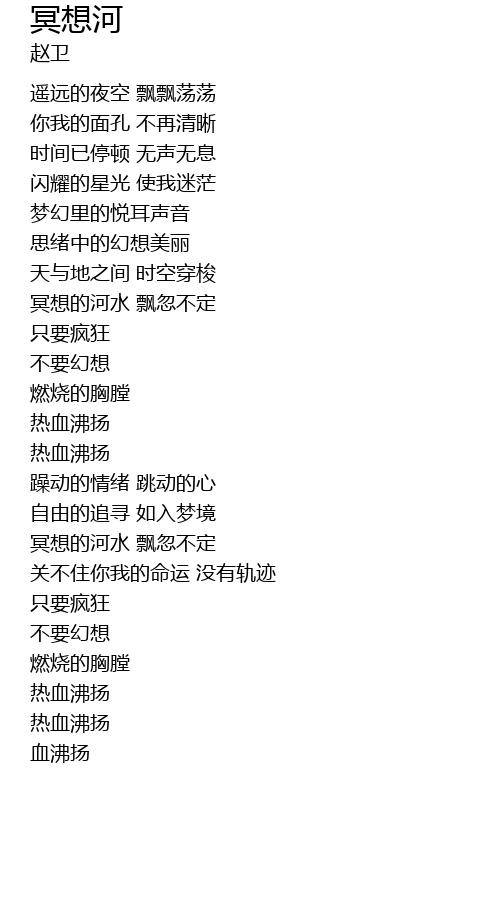 冥想河
赵卫

遥远的夜空 飘飘荡荡
你我的面孔 不再清晰
时间已停顿 无声无息
闪耀的星光 使我迷茫
梦幻里的悦耳声音
思绪中的幻想美丽
天与地之间 时空穿梭
冥想的河水 飘忽不定
只要疯狂
不要幻想
燃烧的胸膛
热血沸扬
热血沸扬
躁动的情绪 跳动的心
自由的追寻 如入梦境
冥想的河水 飘忽不定
关不住你我的命运 没有轨迹
只要疯狂
不要幻想
燃烧的胸膛
热血沸扬
热血沸扬
血沸扬